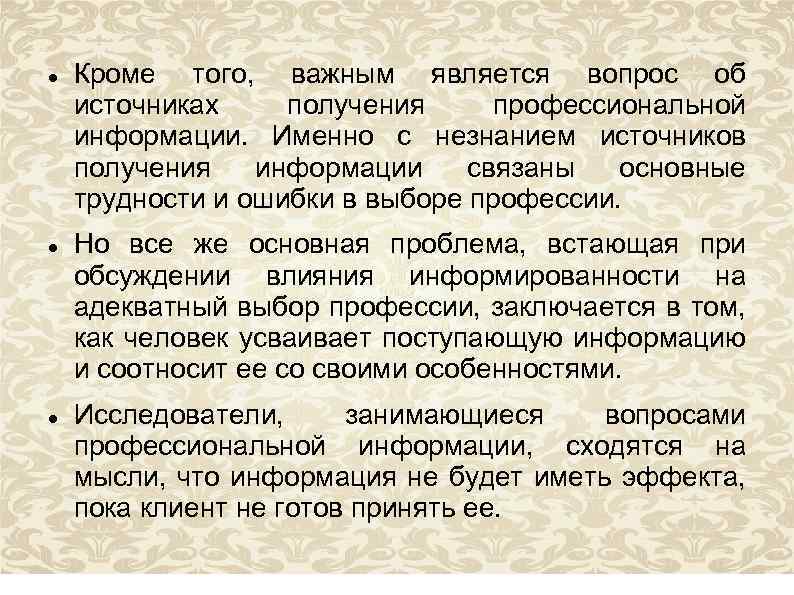 • Кроме того, важным является вопрос об источниках получения профессиональной информации. Именно с незнанием источников получения информации связаны основные трудности и ошибки в выборе профессии.

• Но все же основная проблема, встающая при обсуждении влияния информированности на адекватный выбор профессии, заключается в том, как человек усваивает поступающую информацию и соотносит ее со своими особенностями.

• Исследователи, занимающиеся вопросами профессиональной информации, сходятся на мысли, что информация не будет иметь эффекта, пока клиент не готов принять ее.